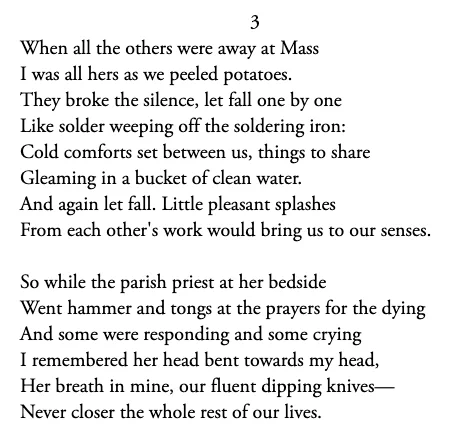 3

When all the others were away at Mass
I was all hers as we peeled potatoes.
They broke the silence, let fall one by one
Like solder weeping off the soldering iron:
Cold comforts set between us, things to share
Gleaming in a bucket of clean water.
And again let fall. Little pleasant splashes
From each other's work would bring us to our senses.

So while the parish priest at her bedside
Went hammer and tongs at the prayers for the dying
And some were responding and some crying
I remembered her head bent towards my head,
Her breath in mine, our fluent dipping knives—
Never closer the whole rest of our lives.